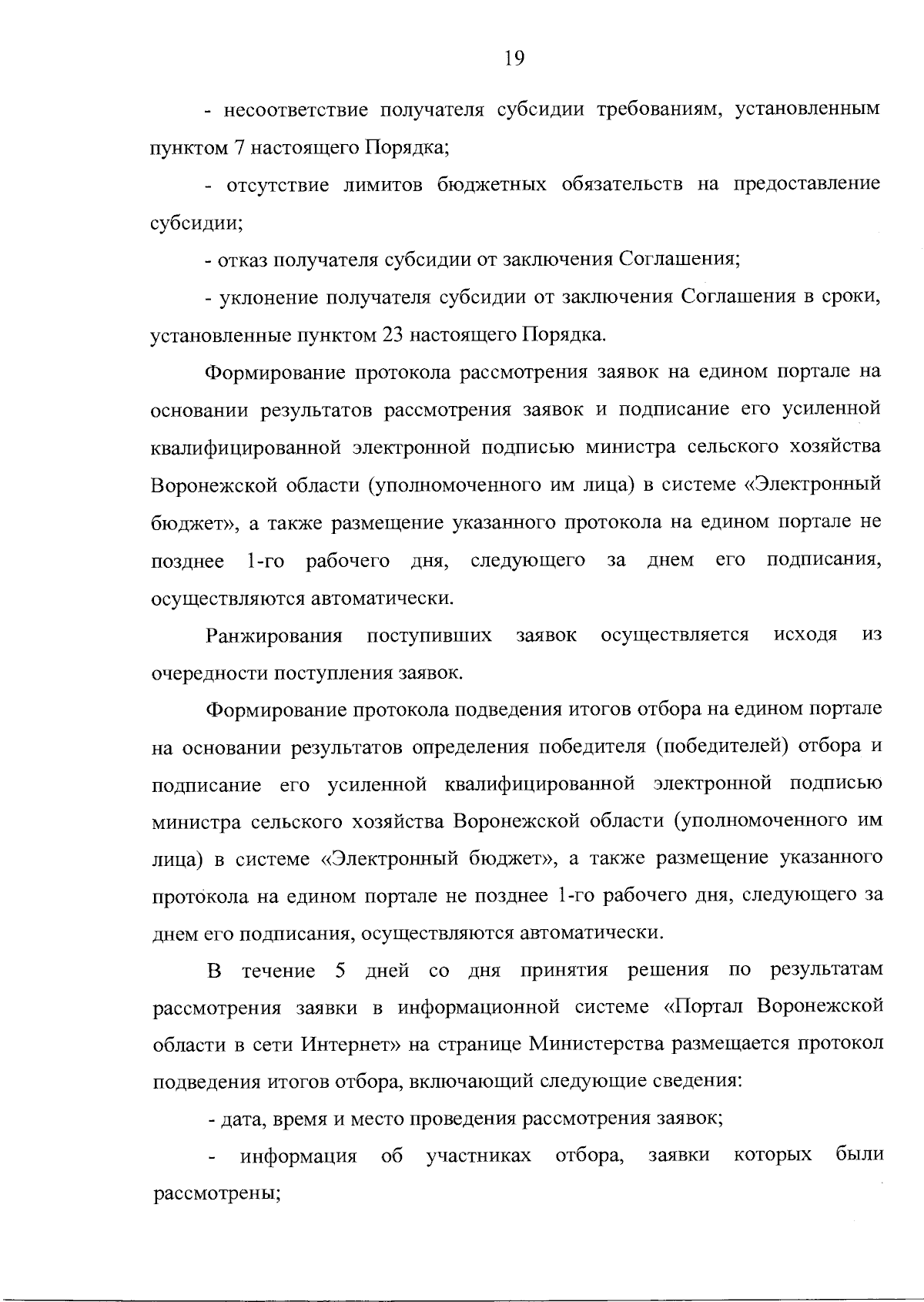 19

- несоответствие получателя субсидии требованиям, установленным пунктом 7 настоящего Порядка;

- отсутствие лимитов бюджетных обязательств на предоставление субсидии;

- отказ получателя субсидии от заключения Соглашения;

- уклонение получателя субсидии от заключения Соглашения в сроки, установленные пунктом 23 настоящего Порядка.

Формирование протокола рассмотрения заявок на едином портале на основании результатов рассмотрения заявок и подписание его усиленной квалифицированной электронной подписью министра сельского хозяйства Воронежской области (уполномоченного им лица) в системе «Электронный бюджет», а также размещение указанного протокола на едином портале не позднее 1-го рабочего дня, следующего за днем его подписания, осуществляются автоматически.

Ранжирования поступивших заявок осуществляется исходя из очередности поступления заявок.

Формирование протокола подведения итогов отбора на едином портале на основании результатов определения победителя (победителей) отбора и подписание его усиленной квалифицированной электронной подписью министра сельского хозяйства Воронежской области (уполномоченного им лица) в системе «Электронный бюджет», а также размещение указанного протокола на едином портале не позднее 1-го рабочего дня, следующего за днем его подписания, осуществляются автоматически.

В течение 5 дней со дня принятия решения по результатам рассмотрения заявки в информационной системе «Портал Воронежской области в сети Интернет» на странице Министерства размещается протокол подведения итогов отбора, включающий следующие сведения:

- дата, время и место проведения рассмотрения заявок;

- информация об участниках отбора, заявки которых были рассмотрены;